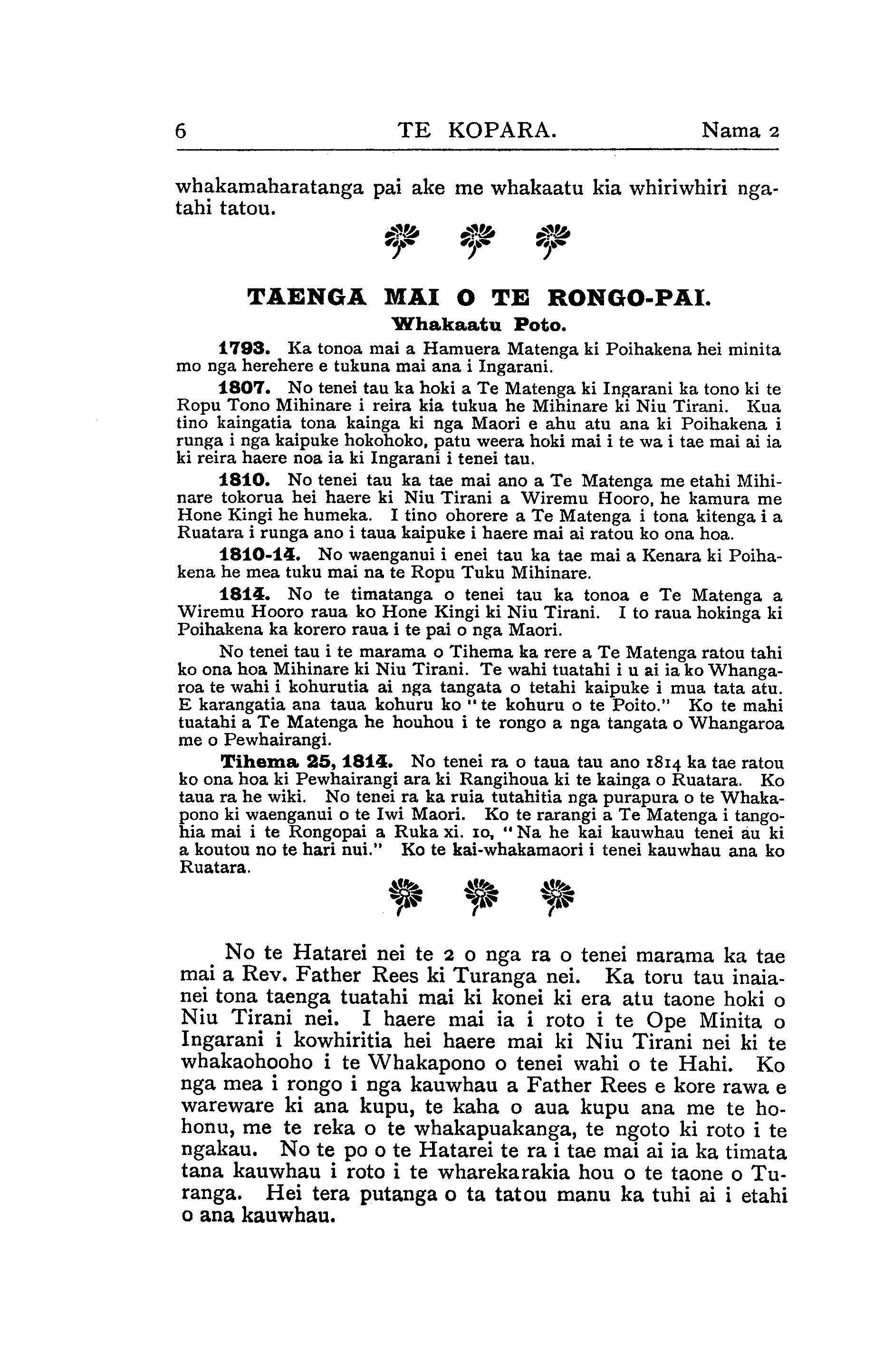 6 TE KOPARA. Nama 2

whakamaharatanga pai ake me whakaatu kia whiriwhiri ngatahi tatou.

TAENGA MAI O TE RONGO-PAI.
Whakaatu Poto.

1793. Ka tonoa mai a Hamuera Matenga ki Poihakena hei minita mo nga herehere e tukuna mai ana i Ingarani.

1807. No tenei tau ka hoki a Te Matenga ki Ingarani ka tono ki te Ropu Tono Mihinare i reira kia tukua he Mihinare ki Niu Tirani. Kua tino kaingatia tona kainga ki nga Maori e ahu atu ana ki Poihakena i runga i nga kaipuke hokohoko, patu weera hoki mai i te wa i tae mai ai ia ki reira haere noa ia ki Ingarani i tenei tau.

1810. No tenei tau ka tae mai ano a Te Matenga me etahi Mihinare tokorua hei haere ki Niu Tirani a Wiremu Hooro, he kamura me Hone Kingi he humeka. I tino ohorere a Te Matenga i tona kitenga i a Ruatara i runga ano i taua kaipuke i haere mai ai ratou ko ona hoa.

1810-14. No waenganui i enei tau ka tae mai a Kenara ki Poihakena he mea tuku mai na te Ropu Tuku Mihinare.

1814. No te timatanga o tenei tau ka tonoa e Te Matenga a Wiremu Hooro raua ko Hone Kingi ki Niu Tirani. I to raua hokinga ki Poihakena ka korero raua i te pai o nga Maori.

No tenei tau i te marama o Tihema ka rere a Te Matenga ratou tahi ko ona hoa Mihinare ki Niu Tirani. Te wahi tuatahi i u ai ia ko Whangaroa te wahi i kohurutia ai nga tangata o tetahi kaipuke i mua tata atu. E karangatia ana taua kohuru ko "te kohuru o te Poito." Ko te mahi tuatahi a Te Matenga he houhou i te rongo a nga tangata o Whangaroa me o Pewhairangi.

Tihema 25, 1814. No tenei ra o taua tau ano 1814 ka tae ratou ko ona hoa ki Pewhairangi ara ki Rangihoua ki te kainga o Ruatara. Ko taua ra he wiki. No tenei ra ka ruia tutahitia nga purapura o te Whakapono ki waenganui o te Iwi Maori. Ko te rarangi a Te Matenga i tangohia mai i te Rongopai a Ruka xi. 10, "Na he kai kauwhau tenei au ki a koutou no te hari nui." Ko te kai-whakamaori i tenei kauwhau ana ko Ruatara.

No te Hatarei nei te 2 o nga ra o tenei marama ka tae mai a Rev. Father Rees ki Turanga nei. Ka toru tau inaianei tona taenga tuatahi mai ki konei ki era atu taone hoki o Niu Tirani nei. I haere mai ia i roto i te Ope Minita o Ingarani i kowhiritia hei haere mai ki Niu Tirani nei ki te whakaohooho i te Whakapono o tenei wahi o te Hahi. Ko nga mea i rongo i nga kauwhau a Father Rees e kore rawa e wareware ki ana kupu, te kaha o aua kupu ana me te hohonu, me te reka o te whakapuakanga, te ngoto ki roto i te ngakau. No te po o te Hatarei te ra i tae mai ai ia ka timata tana kauwhau i roto i te wharekarakia hou o te taone o Turanga. Hei tera putanga o ta tatou manu ka tuhi ai i etahi o ana kauwhau.